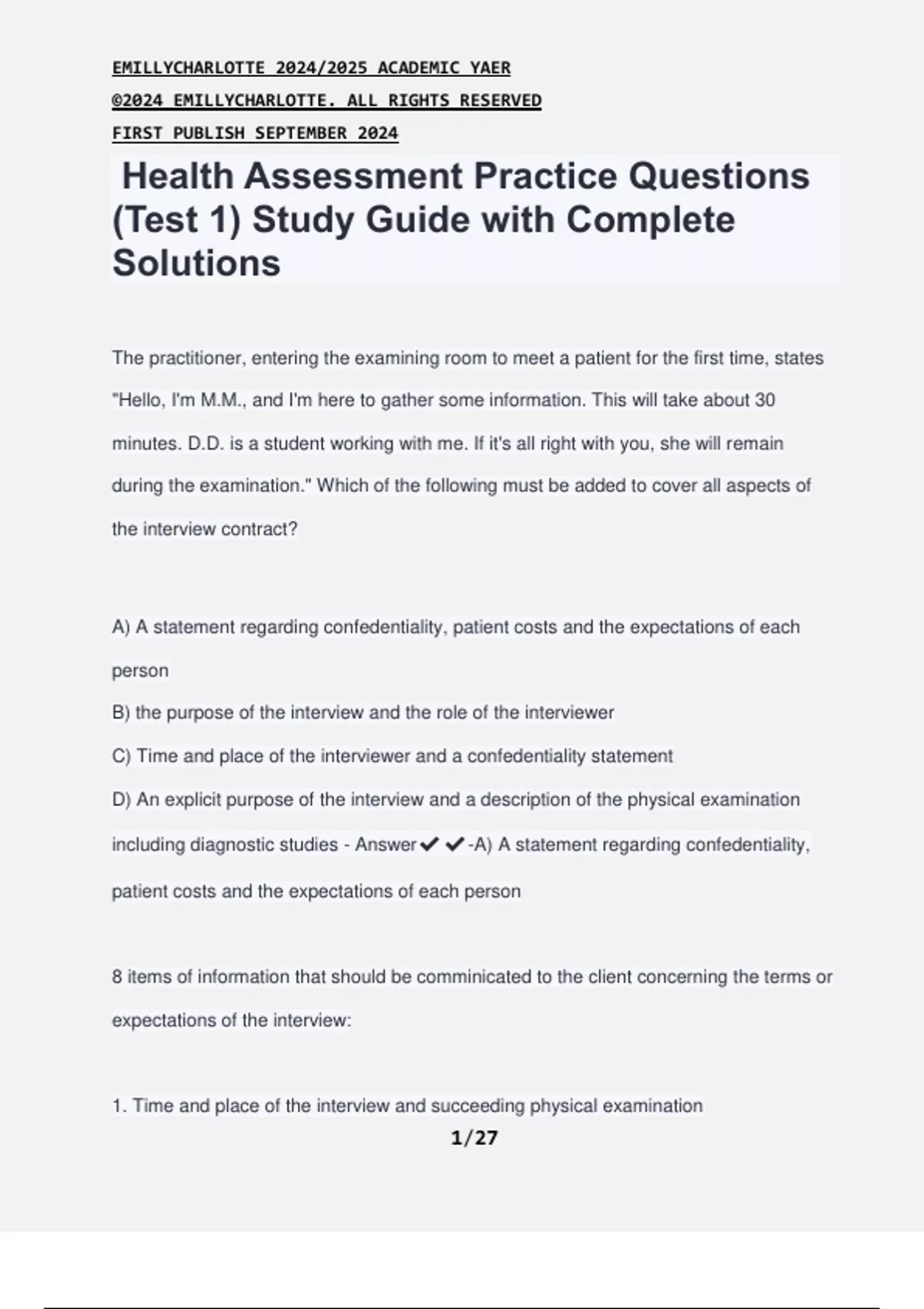 EMILLYCHARLOTTE 2024/2025 ACADEMIC YAER
©2024 EMILLYCHARLOTTE. ALL RIGHTS RESERVED
FIRST PUBLISH SEPTEMBER 2024

Health Assessment Practice Questions (Test 1) Study Guide with Complete Solutions

The practitioner, entering the examining room to meet a patient for the first time, states "Hello, I'm M.M., and I'm here to gather some information. This will take about 30 minutes. D.D. is a student working with me. If it's all right with you, she will remain during the examination." Which of the following must be added to cover all aspects of the interview contract?

A) A statement regarding confedentiality, patient costs and the expectations of each person
B) the purpose of the interview and the role of the interviewer
C) Time and place of the interviewer and a confedentiality statement
D) An explicit purpose of the interview and a description of the physical examination including diagnostic studies - Answer✔✔-A) A statement regarding confedentiality, patient costs and the expectations of each person

8 items of information that should be comminicated to the client concerning the terms or expectations of the interview:

1. Time and place of the interview and succeeding physical examination

1/27